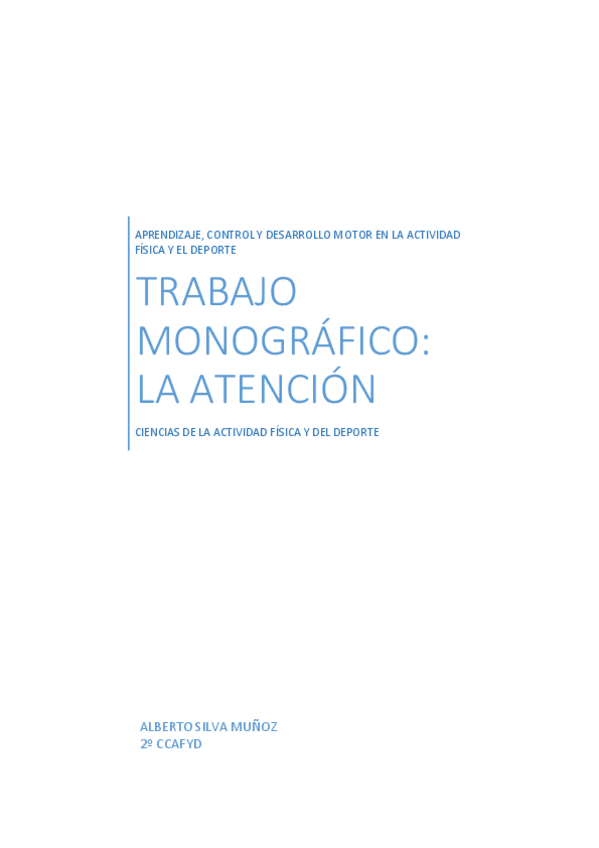 APRENDIZAJE, CONTROL Y DESARROLLO MOTOR EN LA ACTIVIDAD FÍSICA Y EL DEPORTE

TRABAJO MONOGRÁFICO: LA ATENCIÓN

CIENCIAS DE LA ACTIVIDAD FÍSICA Y DEL DEPORTE

ALBERTO SILVA MUÑOZ
2º CCAFYD